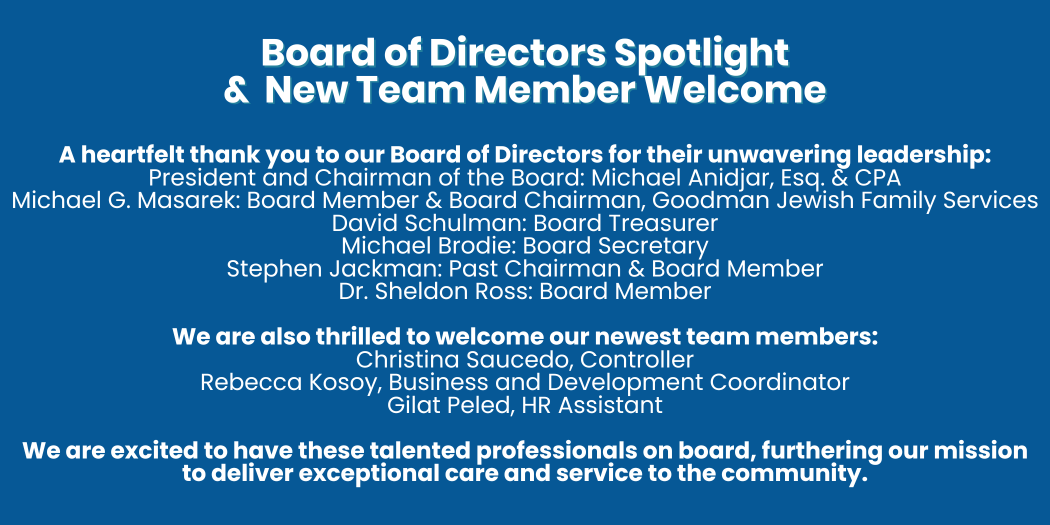 Board of Directors Spotlight
& New Team Member Welcome

A heartfelt thank you to our Board of Directors for their unwavering leadership:
President and Chairman of the Board: Michael Anidjar, Esq. & CPA
Michael G. Masarek: Board Member & Board Chairman, Goodman Jewish Family Services
David Schulman: Board Treasurer
Michael Brodie: Board Secretary
Stephen Jackman: Past Chairman & Board Member
Dr. Sheldon Ross: Board Member

We are also thrilled to welcome our newest team members:
Christina Saucedo, Controller
Rebecca Kosoy, Business and Development Coordinator
Gilat Peled, HR Assistant

We are excited to have these talented professionals on board, furthering our mission to deliver exceptional care and service to the community.